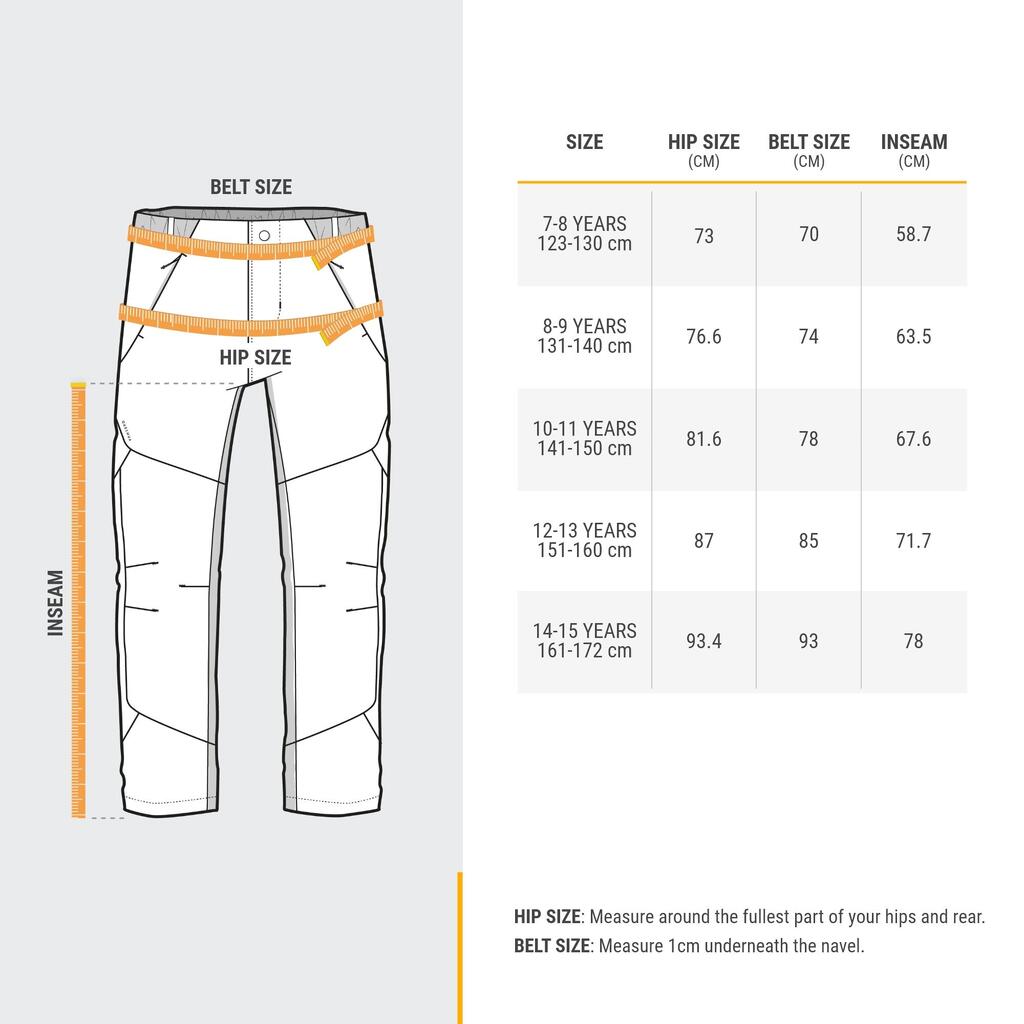 BELT SIZE

HIP SIZE

INSEAM

| SIZE | HIP SIZE (CM) | BELT SIZE (CM) | INSEAM (CM) |
|---|---|---|---|
| 7-8 YEARS 123-130 cm | 73 | 70 | 58.7 |
| 8-9 YEARS 131-140 cm | 76.6 | 74 | 63.5 |
| 10-11 YEARS 141-150 cm | 81.6 | 78 | 67.6 |
| 12-13 YEARS 151-160 cm | 87 | 85 | 71.7 |
| 14-15 YEARS 161-172 cm | 93.4 | 93 | 78 |

HIP SIZE: Measure around the fullest part of your hips and rear.
BELT SIZE: Measure 1cm underneath the navel.